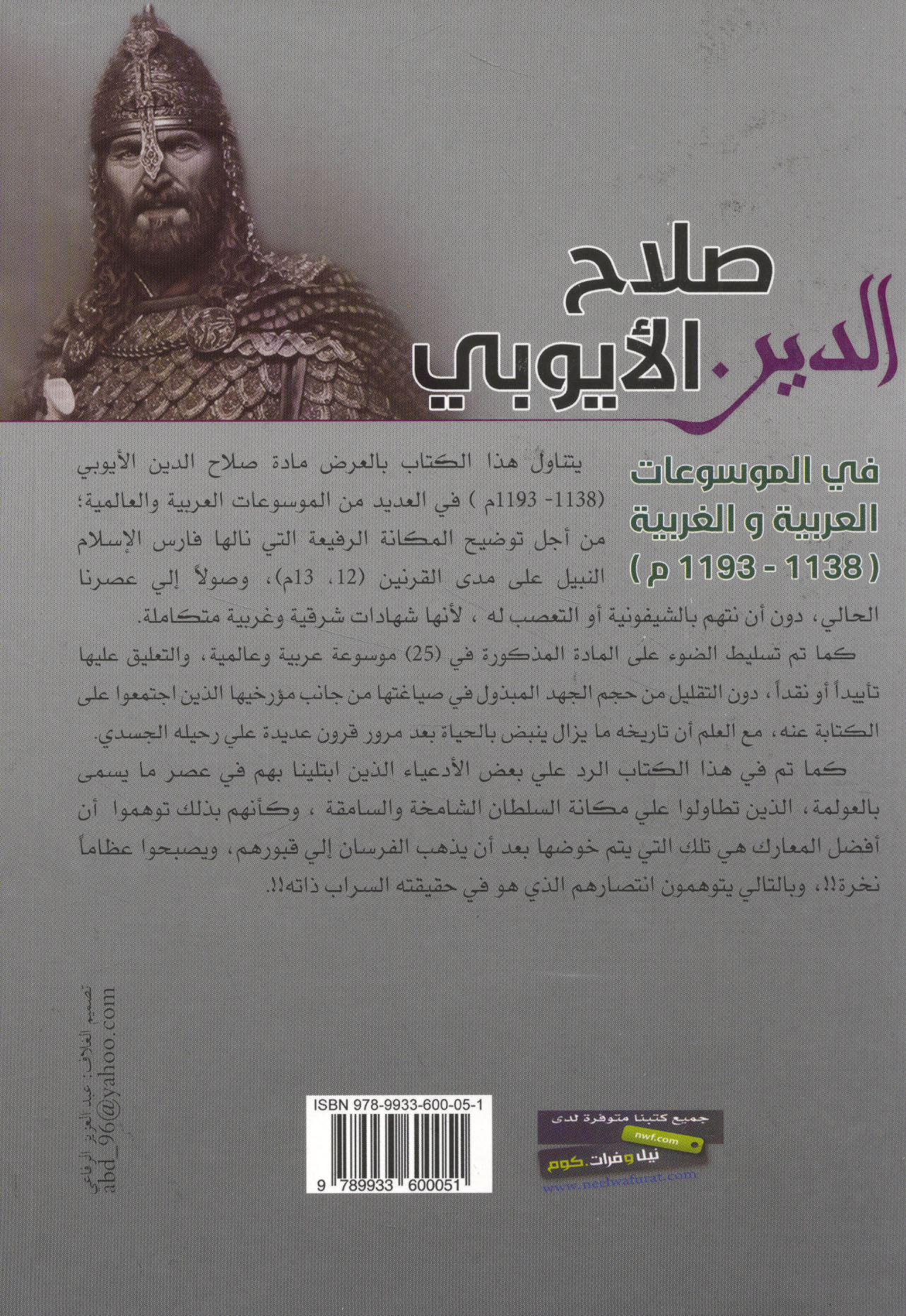 صلاح الدين الأيوبي

في الموسوعات العربية و الغربية
( 1138 - 1193 م )

يتناول هذا الكتاب بالعرض مادة صلاح الدين الأيوبي (1138- 1193م ) في العديد من الموسوعات العربية والعالمية؛ من أجل توضيح المكانة الرفيعة التي نالها فارس الإسلام النبيل على مدى القرنين (12، 13م)، وصولاً إلي عصرنا الحالي، دون أن نتهم بالشيفونية أو التعصب له ، لأنها شهادات شرقية وغربية متكاملة.

كما تم تسليط الضوء على المادة المذكورة في (25) موسوعة عربية وعالمية، والتعليق عليها تأييداً أو نقداً، دون التقليل من حجم الجهد المبذول في صياغتها من جانب مؤرخيها الذين اجتمعوا على الكتابة عنه، مع العلم أن تاريخه ما يزال ينبض بالحياة بعد مرور قرون عديدة علي رحيله الجسدي.

كما تم في هذا الكتاب الرد علي بعض الأدعياء الذين ابتلينا بهم في عصر ما يسمى بالعولمة، الذين تطاولوا علي مكانة السلطان الشامخة والسامقة ، وكأنهم بذلك توهموا أن أفضل المعارك هي تلك التي يتم خوضها بعد أن يذهب الفرسان إلي قبورهم، ويصبحوا عظاماً نخرة!!، وبالتالي يتوهمون انتصارهم الذي هو في حقيقته السراب ذاته!!.

تصميم الغلاف: عبد العزيز الرفاعي
abd_96@yahoo.com

ISBN 978-9933-600-05-1
9 789933 600051

جميع كتبنا متوفرة لدى
nwf.com
نيل وفرات.كوم
www.neelwafurat.com